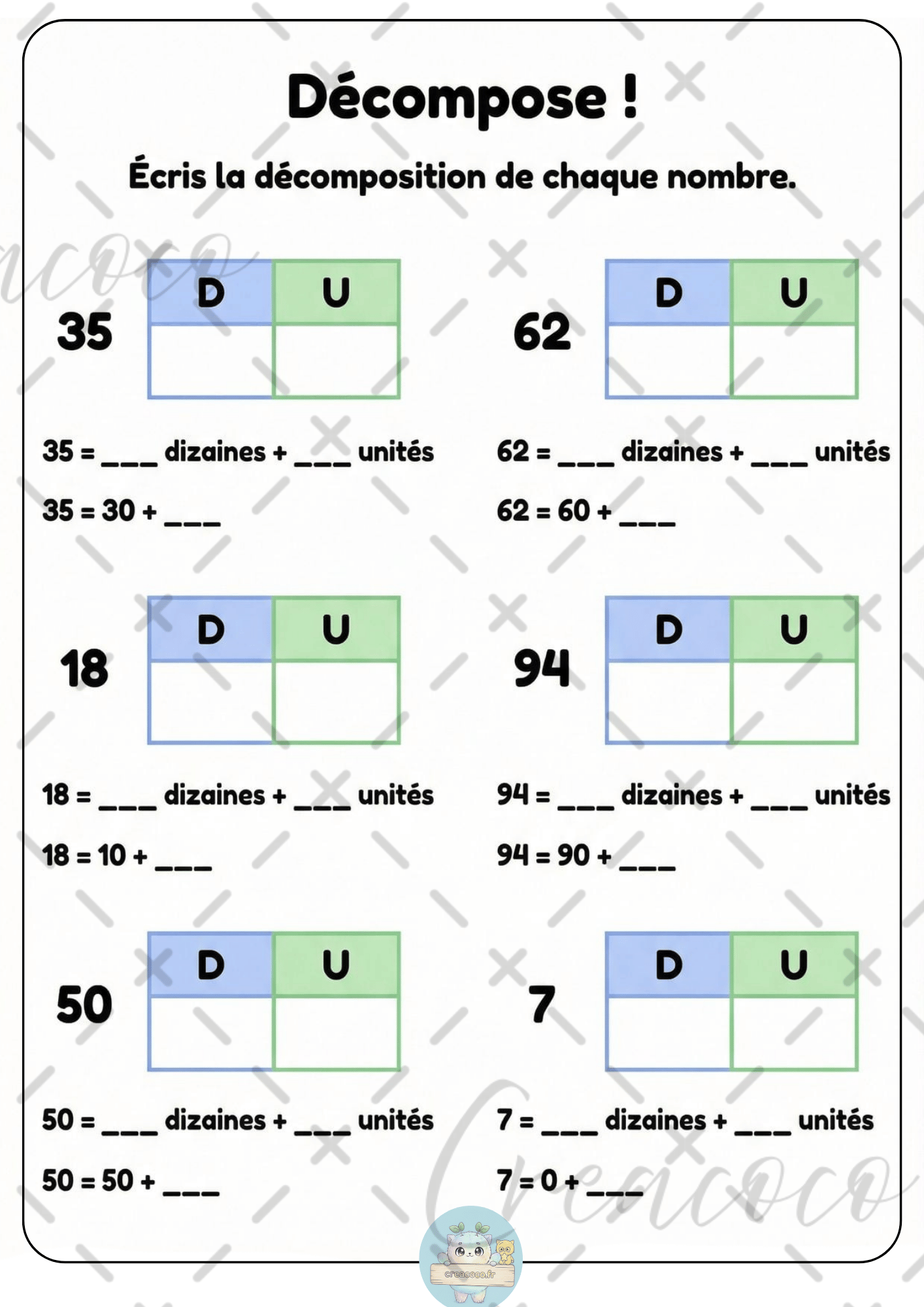 Décompose !

Écris la décomposition de chaque nombre.

35

| D | U |
|---|---|
| | |

35 = ___ dizaines + ___ unités

35 = 30 + ___

62

| D | U |
|---|---|
| | |

62 = ___ dizaines + ___ unités

62 = 60 + ___

18

| D | U |
|---|---|
| | |

18 = ___ dizaines + ___ unités

18 = 10 + ___

94

| D | U |
|---|---|
| | |

94 = ___ dizaines + ___ unités

94 = 90 + ___

50

| D | U |
|---|---|
| | |

50 = ___ dizaines + ___ unités

50 = 50 + ___

7

| D | U |
|---|---|
| | |

7 = ___ dizaines + ___ unités

7 = 0 + ___

Creacoco

creacoco.fr